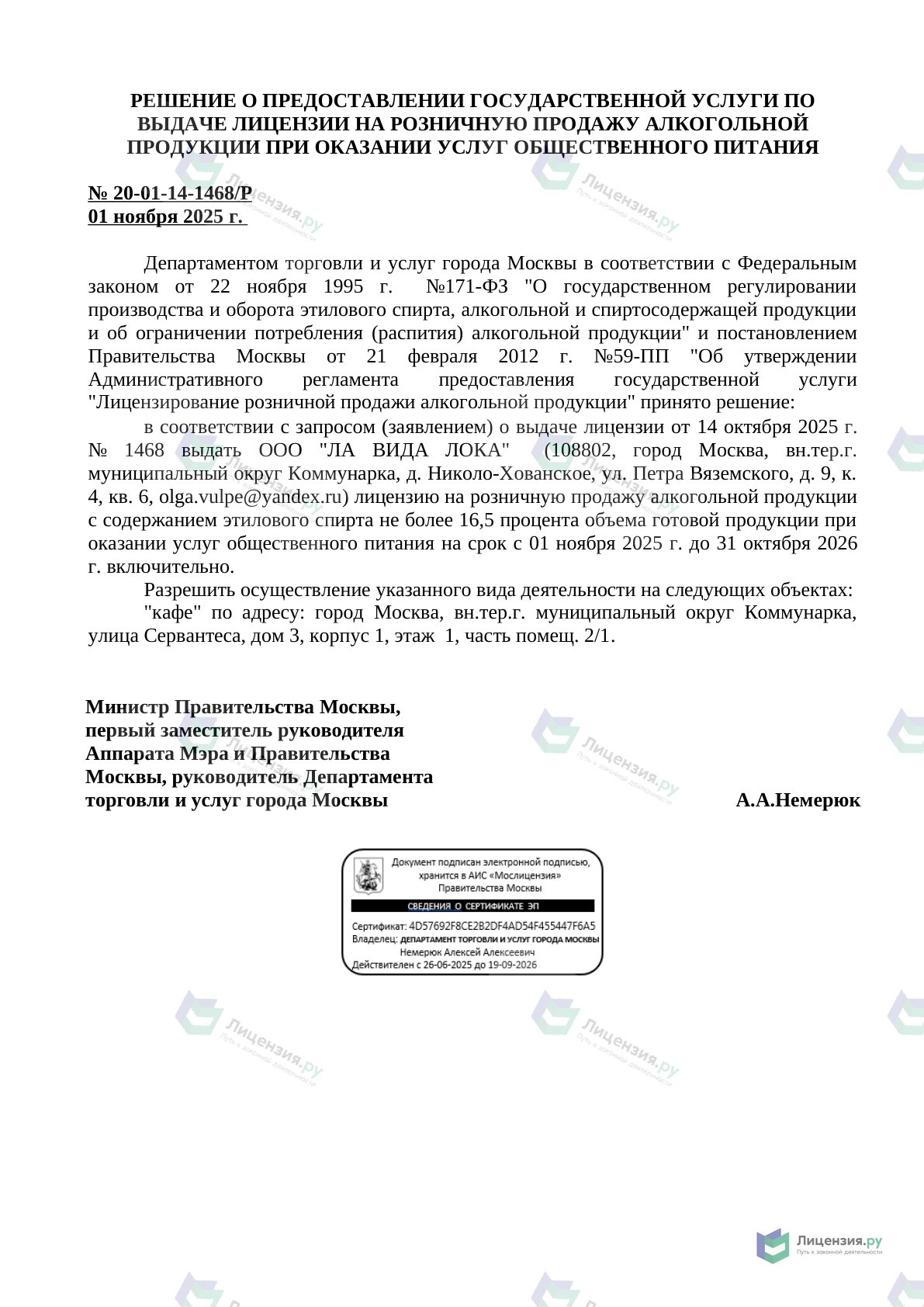 РЕШЕНИЕ О ПРЕДОСТАВЛЕНИИ ГОСУДАРСТВЕННОЙ УСЛУГИ ПО ВЫДАЧЕ ЛИЦЕНЗИИ НА РОЗНИЧНУЮ ПРОДАЖУ АЛКОГОЛЬНОЙ ПРОДУКЦИИ ПРИ ОКАЗАНИИ УСЛУГ ОБЩЕСТВЕННОГО ПИТАНИЯ

№ 20-01-14-1468/Р
01 ноября 2025 г.

Департаментом торговли и услуг города Москвы в соответствии с Федеральным законом от 22 ноября 1995 г. №171-ФЗ "О государственном регулировании производства и оборота этилового спирта, алкогольной и спиртосодержащей продукции и об ограничении потребления (распития) алкогольной продукции" и постановлением Правительства Москвы от 21 февраля 2012 г. №59-ПП "Об утверждении Административного регламента предоставления государственной услуги "Лицензирование розничной продажи алкогольной продукции" принято решение:

в соответствии с запросом (заявлением) о выдаче лицензии от 14 октября 2025 г. № 1468 выдать ООО "ЛА ВИДА ЛОКА" (108802, город Москва, вн.тер.г. муниципальный округ Коммунарка, д. Николо-Хованское, ул. Петра Вяземского, д. 9, к. 4, кв. 6, olga.vulpe@yandex.ru) лицензию на розничную продажу алкогольной продукции с содержанием этилового спирта не более 16,5 процента объема готовой продукции при оказании услуг общественного питания на срок с 01 ноября 2025 г. до 31 октября 2026 г. включительно.

Разрешить осуществление указанного вида деятельности на следующих объектах:

"кафе" по адресу: город Москва, вн.тер.г. муниципальный округ Коммунарка, улица Сервантеса, дом 3, корпус 1, этаж 1, часть помещ. 2/1.

Министр Правительства Москвы,
первый заместитель руководителя
Аппарата Мэра и Правительства
Москвы, руководитель Департамента
торговли и услуг города Москвы
А.А.Немерюк

Документ подписан электронной подписью, хранится в АИС «Мослицензия» Правительства Москвы
СВЕДЕНИЯ О СЕРТИФИКАТЕ ЭП
Сертификат: 4D57692F8CE2B2DF4AD54F455447F6A5
Владелец: ДЕПАРТАМЕНТ ТОРГОВЛИ И УСЛУГ ГОРОДА МОСКВЫ
Немерюк Алексей Алексеевич
Действителен с 26-06-2025 до 19-09-2026

Лицензия.ру
Путь к законной деятельности